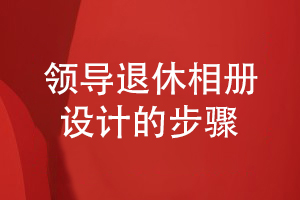 领导退休相册
设计的步骤